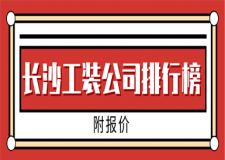 长沙工装公司排行榜

附报价